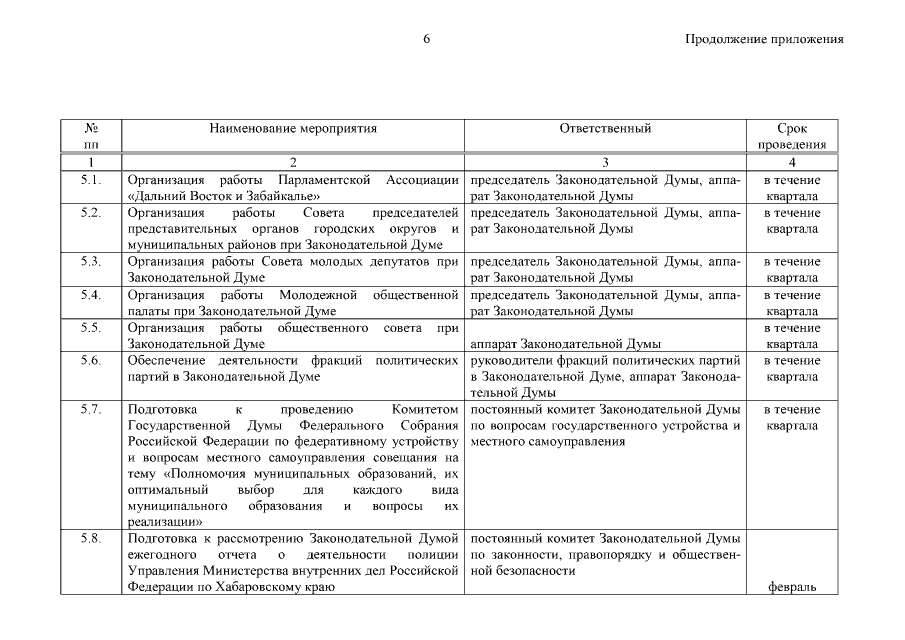 6

Продолжение приложения

| № пп | Наименование мероприятия | Ответственный | Срок проведения |
|---|---|---|---|
| 1 | 2 | 3 | 4 |
| 5.1. | Организация работы Парламентской Ассоциации «Дальний Восток и Забайкалье» | председатель Законодательной Думы, аппарат Законодательной Думы | в течение квартала |
| 5.2. | Организация работы Совета председателей представительных органов городских округов и муниципальных районов при Законодательной Думе | председатель Законодательной Думы, аппарат Законодательной Думы | в течение квартала |
| 5.3. | Организация работы Совета молодых депутатов при Законодательной Думе | председатель Законодательной Думы, аппарат Законодательной Думы | в течение квартала |
| 5.4. | Организация работы Молодежной общественной палаты при Законодательной Думе | председатель Законодательной Думы, аппарат Законодательной Думы | в течение квартала |
| 5.5. | Организация работы общественного совета при Законодательной Думе | аппарат Законодательной Думы | в течение квартала |
| 5.6. | Обеспечение деятельности фракций политических партий в Законодательной Думе | руководители фракций политических партий в Законодательной Думе, аппарат Законодательной Думы | в течение квартала |
| 5.7. | Подготовка к проведению Комитетом Государственной Думы Федерального Собрания Российской Федерации по федеративному устройству и вопросам местного самоуправления совещания на тему «Полномочия муниципальных образований, их оптимальный выбор для каждого вида муниципального образования и вопросы их реализации» | постоянный комитет Законодательной Думы по вопросам государственного устройства и местного самоуправления | в течение квартала |
| 5.8. | Подготовка к рассмотрению Законодательной Думой ежегодного отчета о деятельности полиции Управления Министерства внутренних дел Российской Федерации по Хабаровскому краю | постоянный комитет Законодательной Думы по законности, правопорядку и общественной безопасности | февраль |